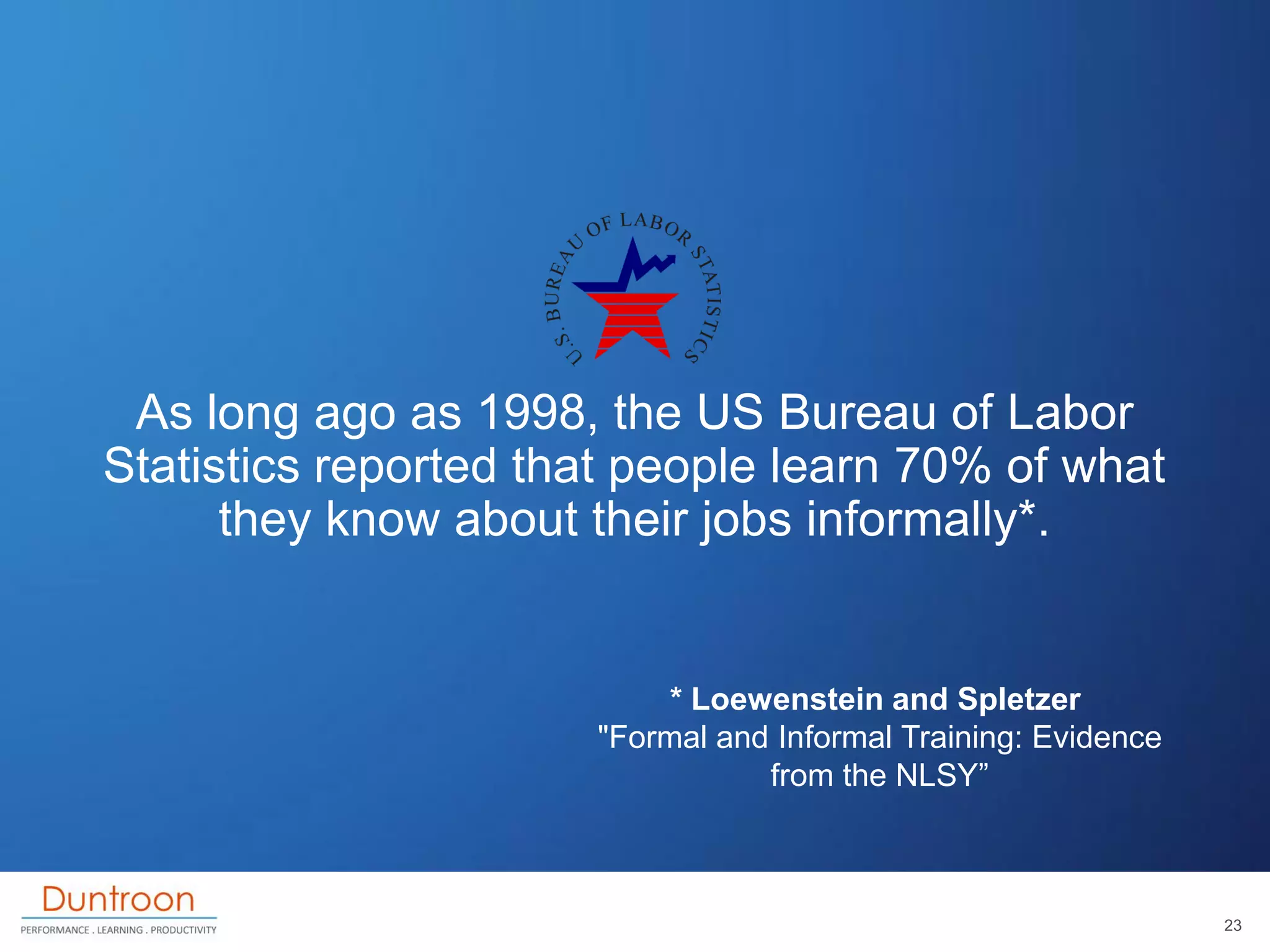 U.S. BUREAU OF LABOR STATISTICS

As long ago as 1998, the US Bureau of Labor Statistics reported that people learn 70% of what they know about their jobs informally*.

* Loewenstein and Spletzer
"Formal and Informal Training: Evidence from the NLSY”

Duntroon
PERFORMANCE . LEARNING . PRODUCTIVITY

23